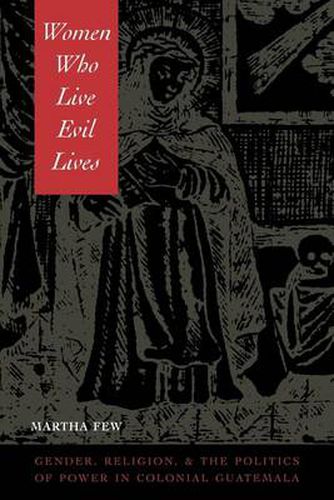 Women Who Live Evil Lives

MARTHA FEW

GENDER, RELIGION, & THE POLITICS OF POWER IN COLONIAL GUATEMALA